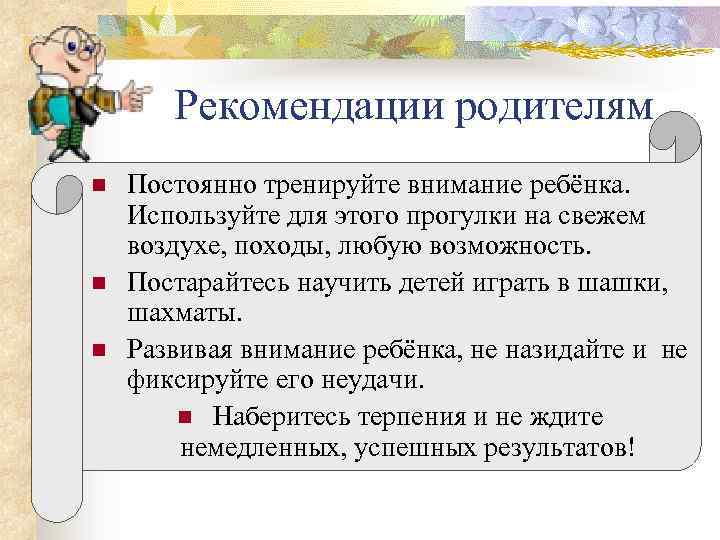 Рекомендации родителям

■ Постоянно тренируйте внимание ребёнка. Используйте для этого прогулки на свежем воздухе, походы, любую возможность.

■ Постарайтесь научить детей играть в шашки, шахматы.

■ Развивая внимание ребёнка, не назидайте и не фиксируйте его неудачи.

■ Наберитесь терпения и не ждите немедленных, успешных результатов!